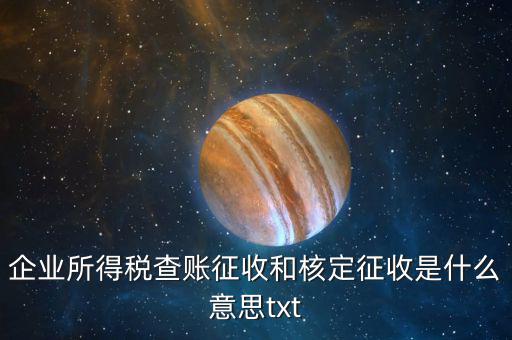 企业所得税查账征收和核定征收是什么意思txt